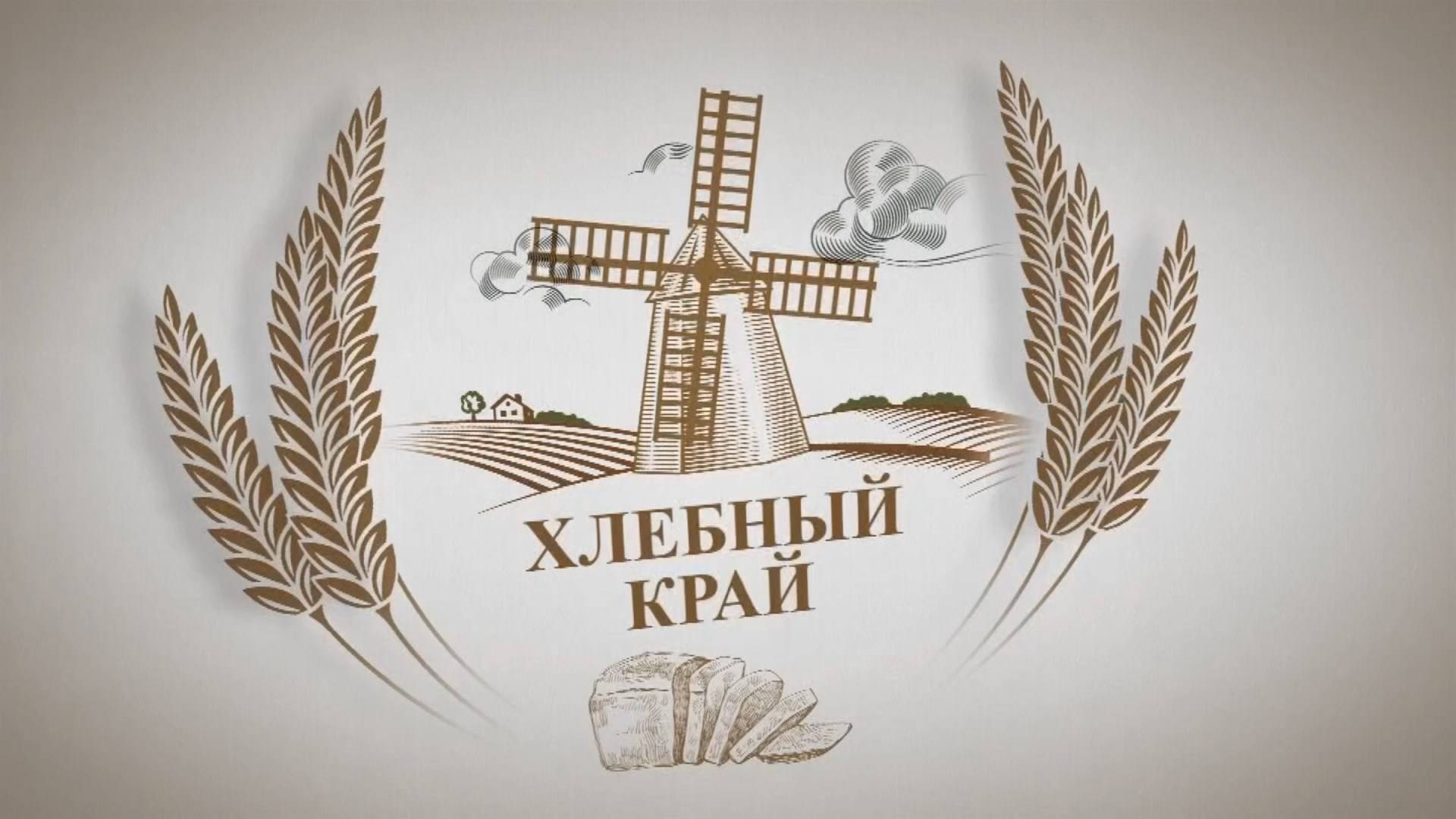 ХЛЕБНЫЙ
КРАЙ